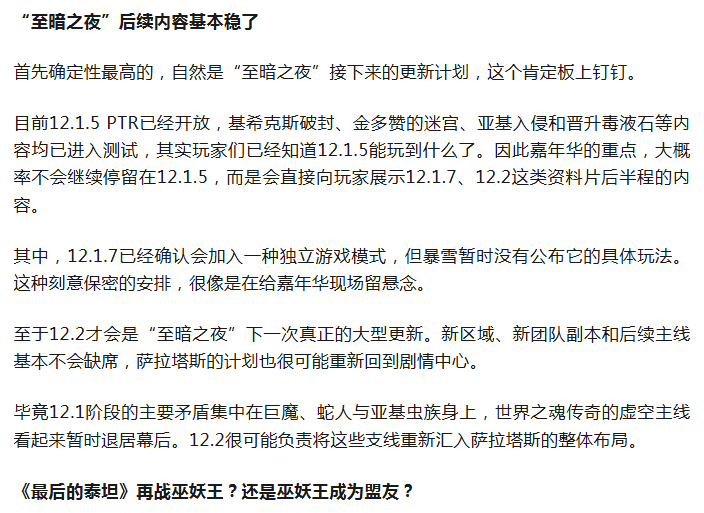 “至暗之夜”后续内容基本稳了

首先确定性最高的，自然是“至暗之夜”接下来的更新计划，这个肯定板上钉钉。

目前12.1.5 PTR已经开放，基希克斯破封、金多赞的迷宫、亚基入侵和晋升毒液石等内容均已进入测试，其实玩家们已经知道12.1.5能玩到什么了。因此嘉年华的重点，大概率不会继续停留在12.1.5，而是会直接向玩家展示12.1.7、12.2这类资料片后半程的内容。

其中，12.1.7已经确认会加入一种独立游戏模式，但暴雪暂时没有公布它的具体玩法。这种刻意保密的安排，很像是在给嘉年华现场留悬念。

至于12.2才会是“至暗之夜”下一次真正的大型更新。新区域、新团队副本和后续主线基本不会缺席，萨拉塔斯的计划也很可能重新回到剧情中心。

毕竟12.1阶段的主要矛盾集中在巨魔、蛇人与亚基虫族身上，世界之魂传奇的虚空主线看起来暂时退居幕后。12.2很可能负责将这些支线重新汇入萨拉塔斯的整体布局。

《最后的泰坦》再战巫妖王？还是巫妖王成为盟友？